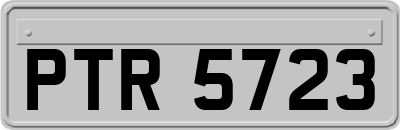 PTR 5723